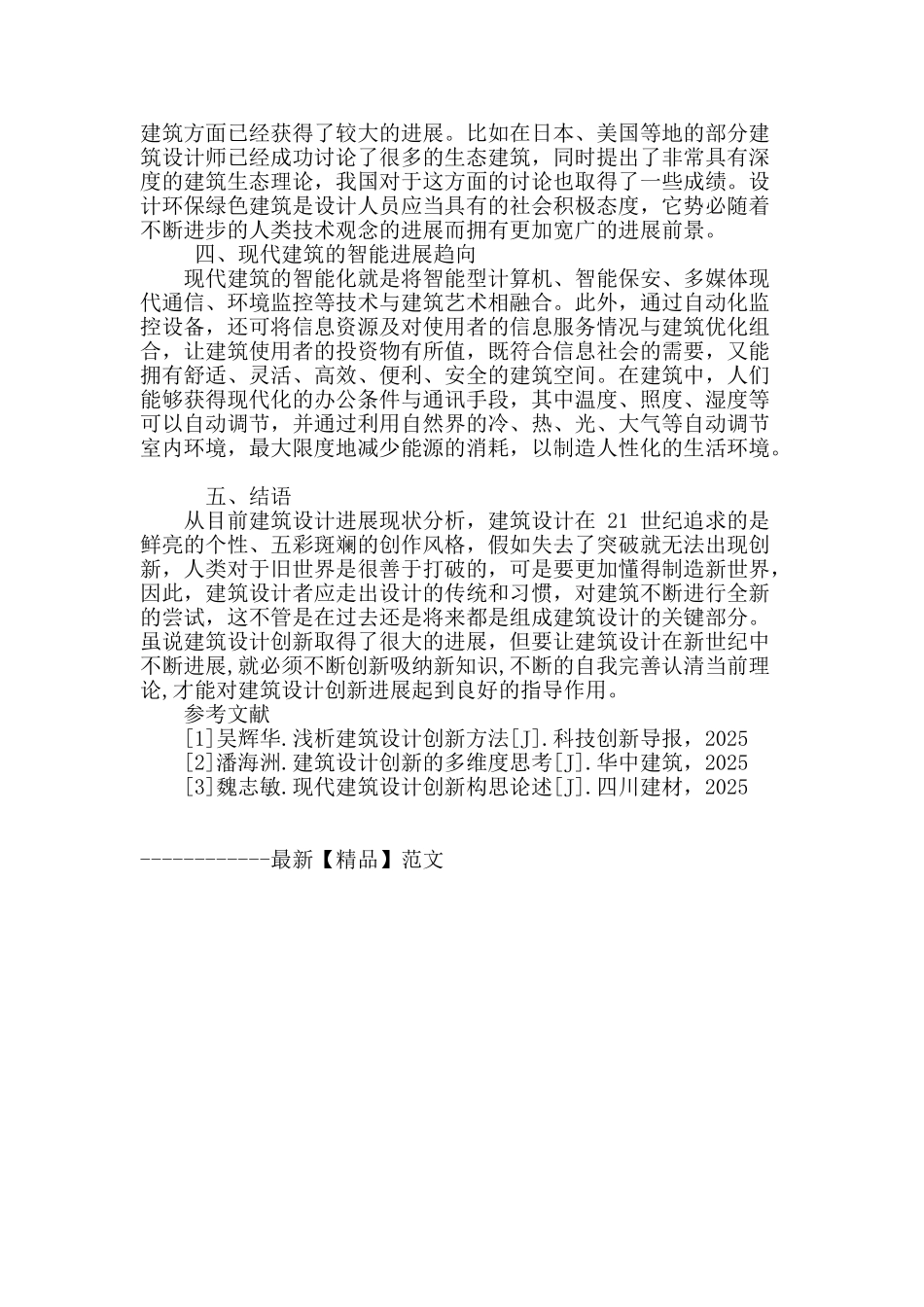 建筑方面已经获得了较大的进展。比如在日本、美国等地的部分建筑设计师已经成功讨论了很多的生态建筑，同时提出了非常具有深度的建筑生态理论，我国对于这方面的讨论也取得了一些成绩。设计环保绿色建筑是设计人员应当具有的社会积极态度，它势必随着不断进步的人类技术观念的进展而拥有更加宽广的进展前景。

四、现代建筑的智能进展趋向

现代建筑的智能化就是将智能型计算机、智能保安、多媒体现代通信、环境监控等技术与建筑艺术相融合。此外，通过自动化监控设备，还可将信息资源及对使用者的信息服务情况与建筑优化组合，让建筑使用者的投资物有所值，既符合信息社会的需要，又能拥有舒适、灵活、高效、便利、安全的建筑空间。在建筑中，人们能够获得现代化的办公条件与通讯手段，其中温度、照度、湿度等可以自动调节，并通过利用自然界的冷、热、光、大气等自动调节室内环境，最大限度地减少能源的消耗，以制造人性化的生活环境。

五、结语

从目前建筑设计进展现状分析，建筑设计在 21 世纪追求的是鲜亮的个性、五彩斑斓的创作风格，假如失去了突破就无法出现创新，人类对于旧世界是很善于打破的，可是要更加懂得制造新世界，因此，建筑设计者应走出设计的传统和习惯，对建筑不断进行全新的尝试，这不管是在过去还是将来都是组成建筑设计的关键部分。虽说建筑设计创新取得了很大的进展，但要让建筑设计在新世纪中不断进展,就必须不断创新吸纳新知识,不断的自我完善认清当前理论,才能对建筑设计创新进展起到良好的指导作用。

参考文献

[1]吴辉华.浅析建筑设计创新方法[J].科技创新导报，2025

[2]潘海洲.建筑设计创新的多维度思考[J].华中建筑，2025

[3]魏志敏.现代建筑设计创新构思论述[J].四川建材，2025

------------最新【精品】范文